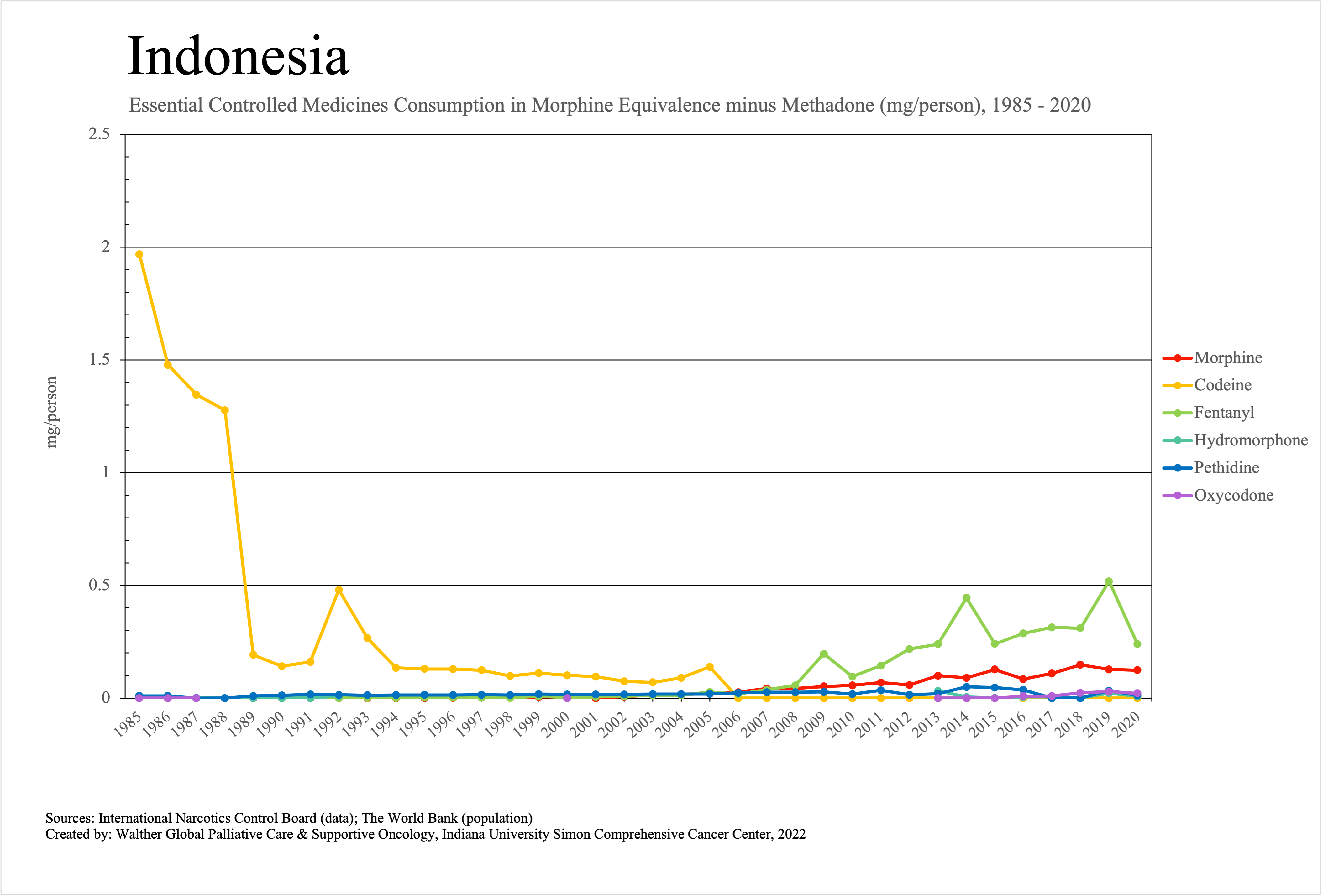 Indonesia

Essential Controlled Medicines Consumption in Morphine Equivalence minus Methadone (mg/person), 1985 - 2020

mg/person

2.5
2
1.5
1
0.5
0

1985 1986 1987 1988 1989 1990 1991 1992 1993 1994 1995 1996 1997 1998 1999 2000 2001 2002 2003 2004 2005 2006 2007 2008 2009 2010 2011 2012 2013 2014 2015 2016 2017 2018 2019 2020

Morphine
Codeine
Fentanyl
Hydromorphone
Pethidine
Oxycodone

Sources: International Narcotics Control Board (data); The World Bank (population)
Created by: Walther Global Palliative Care & Supportive Oncology, Indiana University Simon Comprehensive Cancer Center, 2022